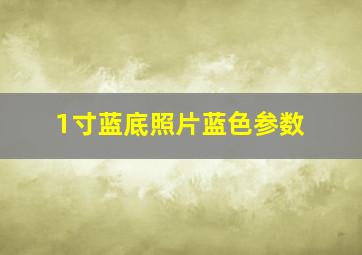 1寸蓝底照片蓝色参数